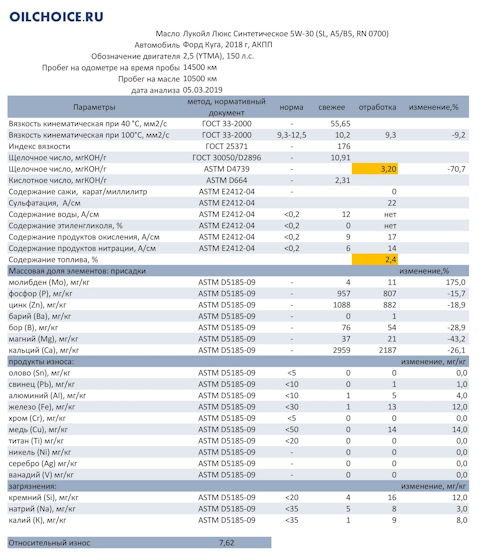 OILCHOICE.RU

Масло Лукойл Люкс Синтетическое 5W-30 (SL, A5/B5, RN 0700)
Автомобиль Форд Куга, 2018 г, АКПП
Обозначение двигателя 2,5 (YTMA), 150 л.с.
Пробег на одометре на время пробы 14500 км
Пробег на масле 10500 км
дата анализа 05.03.2019

| Параметры | метод, нормативный документ | норма | свежее | отработка | изменение,% |
|---|---|---|---|---|---|
| Вязкость кинематическая при 40 °С, мм2/с | ГОСТ 33-2000 | - | 55,65 | | |
| Вязкость кинематическая при 100°С, мм2/с | ГОСТ 33-2000 | 9,3-12,5 | 10,2 | 9,3 | -9,2 |
| Индекс вязкости | ГОСТ 25371 | - | 176 | | |
| Щелочное число, мгКОН/г | ГОСТ 30050/D2896 | - | 10,91 | | |
| Щелочное число, мгКОН/г | ASTM D4739 | - | | 3,20 | -70,7 |
| Кислотное число, мгКОН/г | ASTM D664 | - | 2,31 | | |
| Содержание сажи, карат/миллилитр | ASTM E2412-04 | - | | 0 | |
| Сульфатация, А/см | ASTM E2412-04 | | | 22 | |
| Содержание воды, А/см | ASTM E2412-04 | <0,2 | 12 | нет | |
| Содержание этиленгликоля, % | ASTM E2412-04 | <0,2 | 0 | нет | |
| Содержание продуктов окисления, А/см | ASTM E2412-04 | <0,2 | 9 | 17 | |
| Содержание продуктов нитрации, А/см | ASTM E2412-04 | <0,2 | 6 | 14 | |
| Содержание топлива, % | | | | 2,4 | |
| Массовая доля элементов: присадки | | | | | изменение,% |
| молибден (Mo), мг/кг | ASTM D5185-09 | - | 4 | 11 | 175,0 |
| фосфор (P), мг/кг | ASTM D5185-09 | - | 957 | 807 | -15,7 |
| цинк (Zn), мг/кг | ASTM D5185-09 | - | 1088 | 882 | -18,9 |
| барий (Ba), мг/кг | ASTM D5185-09 | - | 0 | 1 | |
| бор (B), мг/кг | ASTM D5185-09 | - | 76 | 54 | -28,9 |
| магний (Mg), мг/кг | ASTM D5185-09 | - | 37 | 21 | -43,2 |
| кальций (Ca), мг/кг | ASTM D5185-09 | - | 2959 | 2187 | -26,1 |
| продукты износа: | | | | | изменение, мг/кг |
| олово (Sn), мг/кг | ASTM D5185-09 | <5 | 0 | 0 | 0,0 |
| свинец (Pb), мг/кг | ASTM D5185-09 | <10 | 0 | 1 | 1,0 |
| алюминий (Al), мг/кг | ASTM D5185-09 | <10 | 1 | 5 | 4,0 |
| железо (Fe), мг/кг | ASTM D5185-09 | <30 | 1 | 13 | 12,0 |
| хром (Cr), мг/кг | ASTM D5185-09 | <5 | 0 | 0 | 0,0 |
| медь (Cu), мг/кг | ASTM D5185-09 | <50 | 0 | 14 | 14,0 |
| титан (Ti) мг/кг | ASTM D5185-09 | <20 | 0 | 0 | 0,0 |
| никель (Ni) мг/кг | ASTM D5185-09 | - | 0 | 0 | 0,0 |
| серебро (Ag) мг/кг | ASTM D5185-09 | - | 0 | 0 | 0,0 |
| ванадий (V) мг/кг | ASTM D5185-09 | - | 0 | 0 | 0,0 |
| загрязнения: | | | | | изменение, мг/кг |
| кремний (Si), мг/кг | ASTM D5185-09 | <20 | 4 | 16 | 12,0 |
| натрий (Na), мг/кг | ASTM D5185-09 | <35 | 5 | 8 | 3,0 |
| калий (K), мг/кг | ASTM D5185-09 | <35 | 1 | 9 | 8,0 |

Относительный износ 7,62